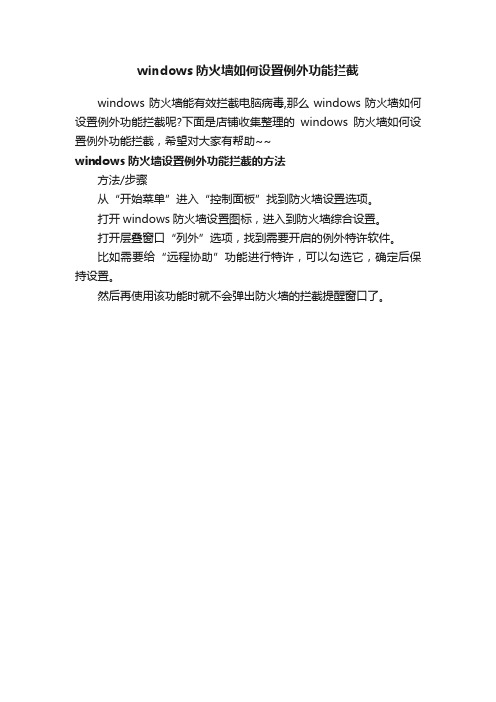 windows 防火墙如何设置例外功能拦截

windows 防火墙能有效拦截电脑病毒,那么 windows 防火墙如何设置例外功能拦截呢?下面是店铺收集整理的 windows 防火墙如何设置例外功能拦截，希望对大家有帮助~~

windows 防火墙设置例外功能拦截的方法

方法/步骤

从“开始菜单”进入“控制面板”找到防火墙设置选项。

打开 windows 防火墙设置图标，进入到防火墙综合设置。

打开层叠窗口“列外”选项，找到需要开启的例外特许软件。

比如需要给“远程协助”功能进行特许，可以勾选它，确定后保持设置。

然后再使用该功能时就不会弹出防火墙的拦截提醒窗口了。